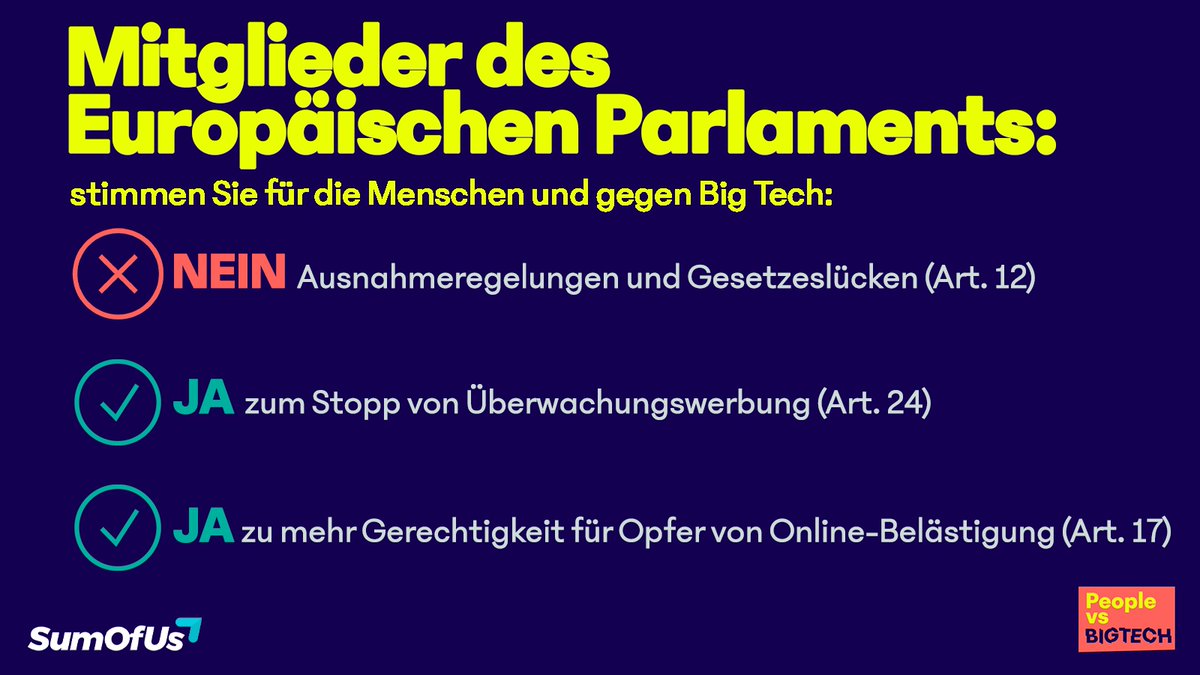 Mitglieder des Europäischen Parlaments:

stimmen Sie für die Menschen und gegen Big Tech:

NEIN Ausnahmeregelungen und Gesetzeslücken (Art. 12)

JA zum Stopp von Überwachungswerbung (Art. 24)

JA zu mehr Gerechtigkeit für Opfer von Online-Belästigung (Art. 17)

SumOfUs

People vs BIGTECH